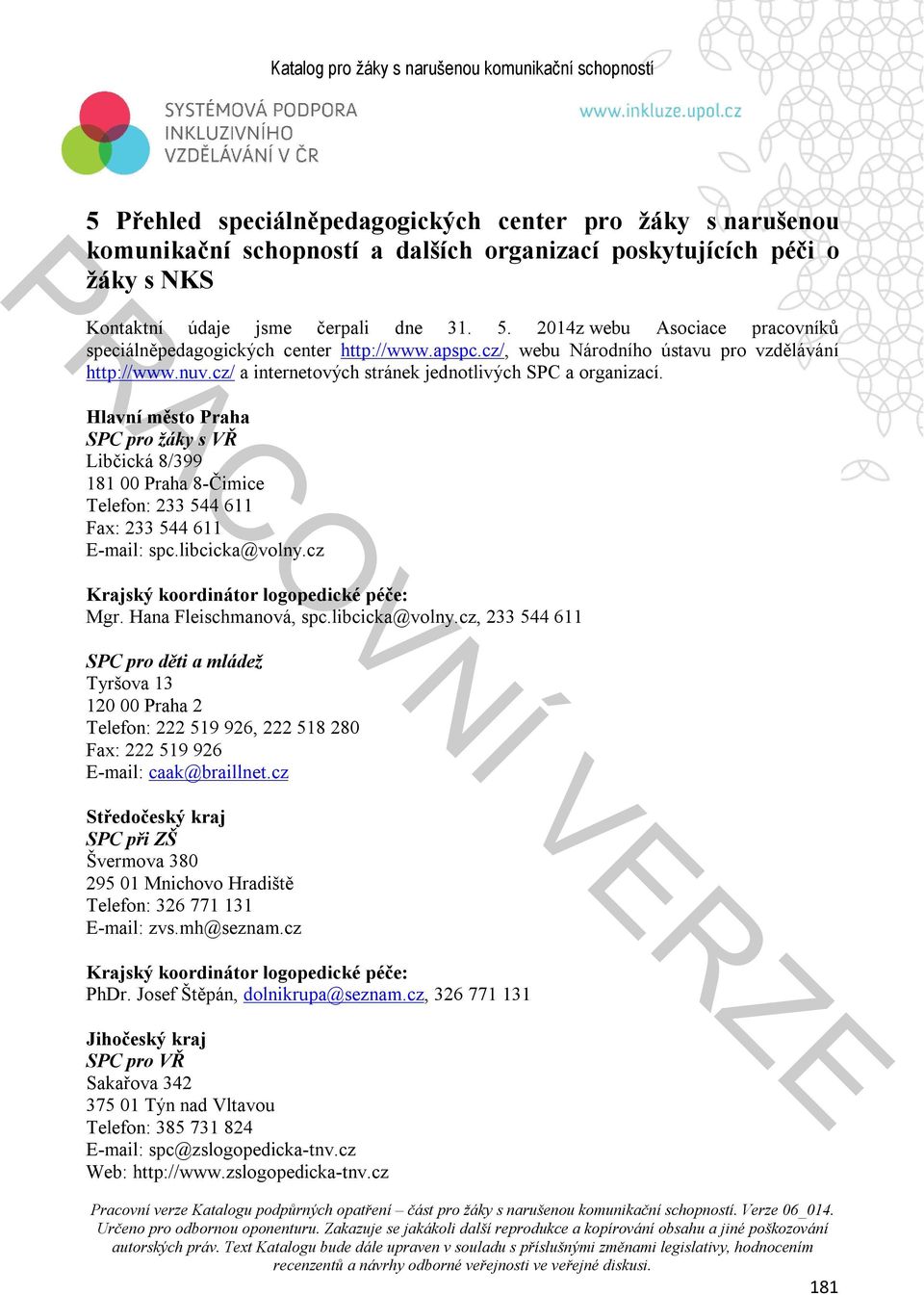 Katalog pro žáky s narušenou komunikační schopností

SYSTÉMOVÁ PODPORA INKLUZIVNÍHO VZDĚLÁVÁNÍ V ČR

www.inkluze.upol.cz

PRACOVNÍ VERZE

5 Přehled speciálněpedagogických center pro žáky s narušenou komunikační schopností a dalších organizací poskytujících péči o žáky s NKS

Kontaktní údaje jsme čerpali dne 31. 5. 2014z webu Asociace pracovníků speciálněpedagogických center http://www.apspc.cz/, webu Národního ústavu pro vzdělávání http://www.nuv.cz/ a internetových stránek jednotlivých SPC a organizací.

Hlavní město Praha
SPC pro žáky s VŘ
Libčická 8/399
181 00 Praha 8-Čimice
Telefon: 233 544 611
Fax: 233 544 611
E-mail: spc.libcicka@volny.cz

Krajský koordinátor logopedické péče:
Mgr. Hana Fleischmanová, spc.libcicka@volny.cz, 233 544 611

SPC pro děti a mládež
Tyršova 13
120 00 Praha 2
Telefon: 222 519 926, 222 518 280
Fax: 222 519 926
E-mail: caak@braillnet.cz

Středočeský kraj
SPC při ZŠ
Švermova 380
295 01 Mnichovo Hradiště
Telefon: 326 771 131
E-mail: zvs.mh@seznam.cz

Krajský koordinátor logopedické péče:
PhDr. Josef Štěpán, dolnikrupa@seznam.cz, 326 771 131

Jihočeský kraj
SPC pro VŘ
Sakařova 342
375 01 Týn nad Vltavou
Telefon: 385 731 824
E-mail: spc@zslogopedicka-tnv.cz
Web: http://www.zslogopedicka-tnv.cz

Pracovní verze Katalogu podpůrných opatření – část pro žáky s narušenou komunikační schopností. Verze 06_014. Určeno pro odbornou oponenturu. Zakazuje se jakákoli další reprodukce a kopírování obsahu a jiné poškozování autorských práv. Text Katalogu bude dále upraven v souladu s příslušnými změnami legislativy, hodnocením recenzentů a návrhy odborné veřejnosti ve veřejné diskusi.

181